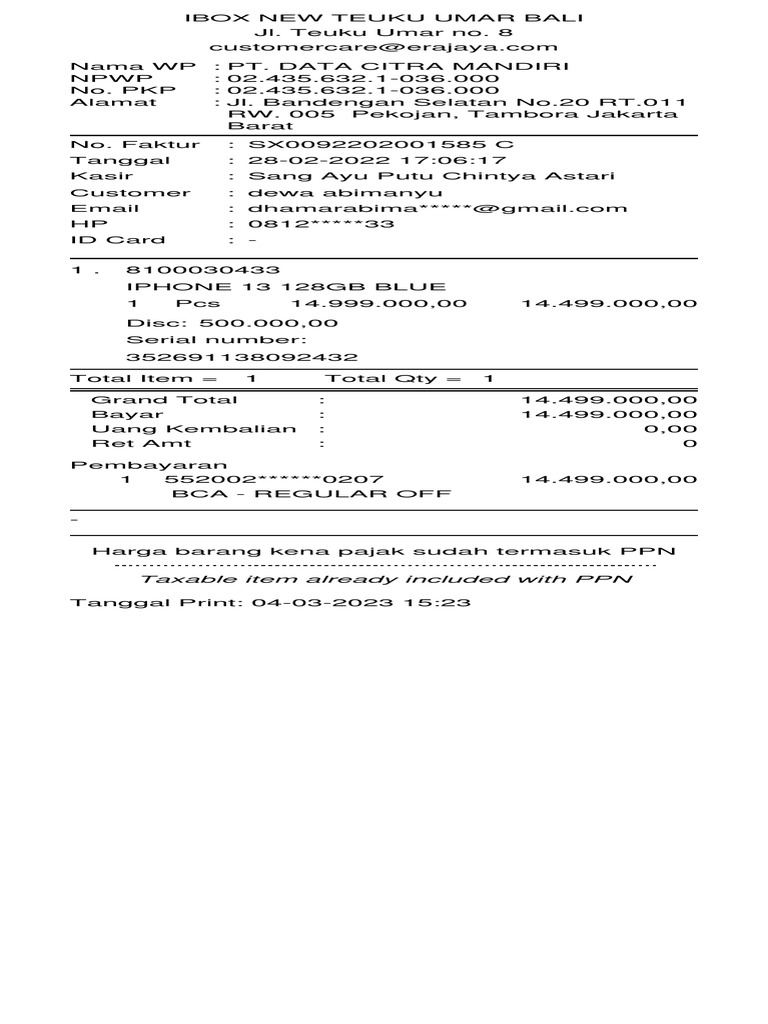 IBOX NEW TEUKU UMAR BALI
Jl. Teuku Umar no. 8
customercare@erajaya.com

Nama WP : PT. DATA CITRA MANDIRI
NPWP : 02.435.632.1-036.000
No. PKP : 02.435.632.1-036.000
Alamat : Jl. Bandengan Selatan No.20 RT.011 RW. 005 Pekojan, Tambora Jakarta Barat

No. Faktur : SX0092202001585 C
Tanggal : 28-02-2022 17:06:17
Kasir : Sang Ayu Putu Chintya Astari
Customer : dewa abimanyu
Email : dhamarabima*****@gmail.com
HP : 0812*****33
ID Card : -

1 . 8100030433
IPHONE 13 128GB BLUE
1 Pcs 14.999.000,00 14.499.000,00
Disc: 500.000,00
Serial number:
352691138092432

Total Item = 1 Total Qty = 1

Grand Total : 14.499.000,00
Bayar : 14.499.000,00
Uang Kembalian : 0,00
Ret Amt : 0

Pembayaran
1 552002******0207 14.499.000,00
BCA - REGULAR OFF

-

Harga barang kena pajak sudah termasuk PPN
Taxable item already included with PPN

Tanggal Print: 04-03-2023 15:23